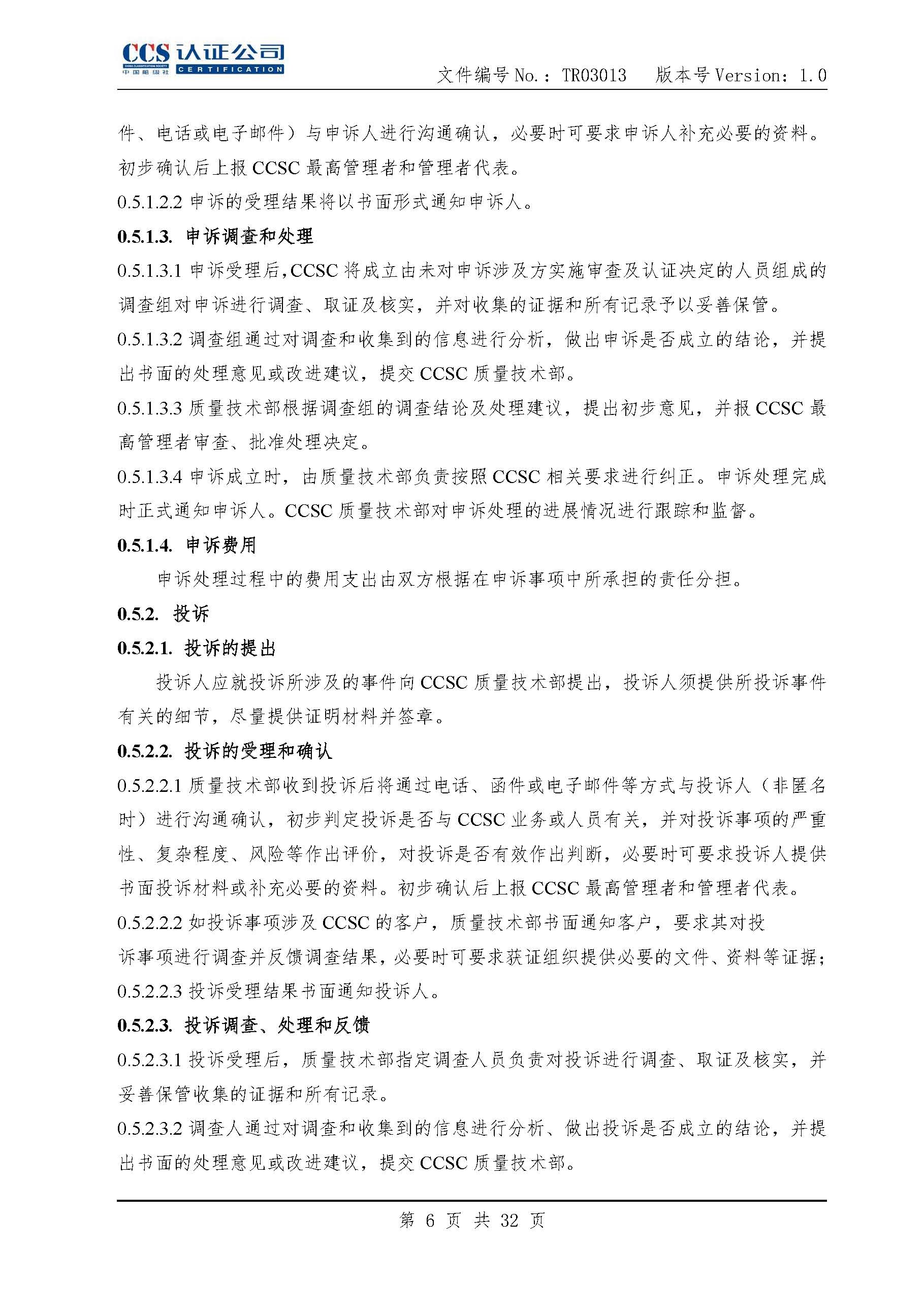 CCS 认证公司
CHINA CLASSIFICATION SOCIETY
中国船级社
CERTIFICATION

文件编号 No.：TR03013　版本号 Version：1.0

件、电话或电子邮件）与申诉人进行沟通确认，必要时可要求申诉人补充必要的资料。初步确认后上报 CCSC 最高管理者和管理者代表。

0.5.1.2.2 申诉的受理结果将以书面形式通知申诉人。

0.5.1.3. 申诉调查和处理

0.5.1.3.1 申诉受理后，CCSC 将成立由未对申诉涉及方实施审查及认证决定的人员组成的调查组对申诉进行调查、取证及核实，并对收集的证据和所有记录予以妥善保管。

0.5.1.3.2 调查组通过对调查和收集到的信息进行分析，做出申诉是否成立的结论，并提出书面的处理意见或改进建议，提交 CCSC 质量技术部。

0.5.1.3.3 质量技术部根据调查组的调查结论及处理建议，提出初步意见，并报 CCSC 最高管理者审查、批准处理决定。

0.5.1.3.4 申诉成立时，由质量技术部负责按照 CCSC 相关要求进行纠正。申诉处理完成时正式通知申诉人。CCSC 质量技术部对申诉处理的进展情况进行跟踪和监督。

0.5.1.4. 申诉费用

申诉处理过程中的费用支出由双方根据在申诉事项中所承担的责任分担。

0.5.2. 投诉

0.5.2.1. 投诉的提出

投诉人应就投诉所涉及的事件向 CCSC 质量技术部提出，投诉人须提供所投诉事件有关的细节，尽量提供证明材料并签章。

0.5.2.2. 投诉的受理和确认

0.5.2.2.1 质量技术部收到投诉后将通过电话、函件或电子邮件等方式与投诉人（非匿名时）进行沟通确认，初步判定投诉是否与 CCSC 业务或人员有关，并对投诉事项的严重性、复杂程度、风险等作出评价，对投诉是否有效作出判断，必要时可要求投诉人提供书面投诉材料或补充必要的资料。初步确认后上报 CCSC 最高管理者和管理者代表。

0.5.2.2.2 如投诉事项涉及 CCSC 的客户，质量技术部书面通知客户，要求其对投诉事项进行调查并反馈调查结果，必要时可要求获证组织提供必要的文件、资料等证据；

0.5.2.2.3 投诉受理结果书面通知投诉人。

0.5.2.3. 投诉调查、处理和反馈

0.5.2.3.1 投诉受理后，质量技术部指定调查人员负责对投诉进行调查、取证及核实，并妥善保管收集的证据和所有记录。

0.5.2.3.2 调查人通过对调查和收集到的信息进行分析、做出投诉是否成立的结论，并提出书面的处理意见或改进建议，提交 CCSC 质量技术部。

第 6 页 共 32 页